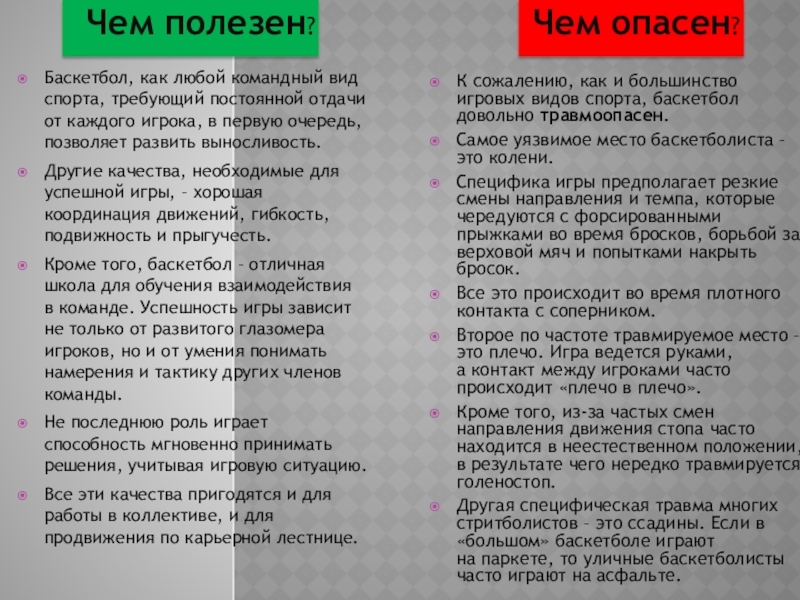 Чем полезен?

Баскетбол, как любой командный вид спорта, требующий постоянной отдачи от каждого игрока, в первую очередь, позволяет развить выносливость.

Другие качества, необходимые для успешной игры, – хорошая координация движений, гибкость, подвижность и прыгучесть.

Кроме того, баскетбол – отличная школа для обучения взаимодействия в команде. Успешность игры зависит не только от развитого глазомера игроков, но и от умения понимать намерения и тактику других членов команды.

Не последнюю роль играет способность мгновенно принимать решения, учитывая игровую ситуацию.

Все эти качества пригодятся и для работы в коллективе, и для продвижения по карьерной лестнице.

Чем опасен?

К сожалению, как и большинство игровых видов спорта, баскетбол довольно травмоопасен.

Самое уязвимое место баскетболиста – это колени.

Специфика игры предполагает резкие смены направления и темпа, которые чередуются с форсированными прыжками во время бросков, борьбой за верховой мяч и попытками накрыть бросок.

Все это происходит во время плотного контакта с соперником.

Второе по частоте травмируемое место – это плечо. Игра ведется руками, а контакт между игроками часто происходит «плечо в плечо».

Кроме того, из-за частых смен направления движения стопа часто находится в неестественном положении, в результате чего нередко травмируется голеностоп.

Другая специфическая травма многих стритболистов – это ссадины. Если в «большом» баскетболе играют на паркете, то уличные баскетболисты часто играют на асфальте.